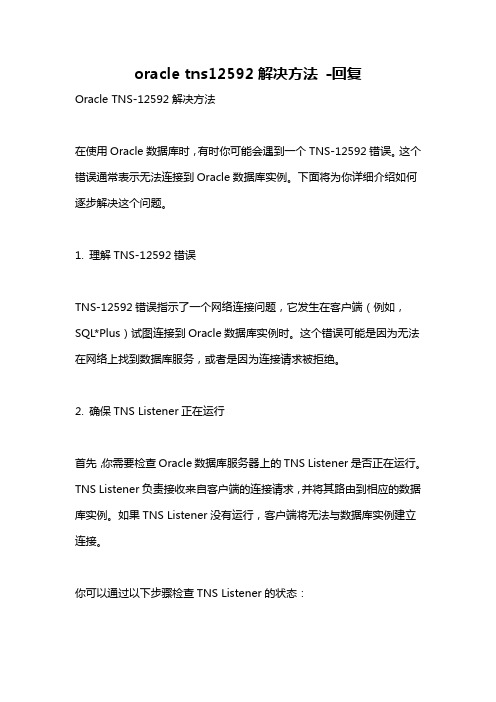 oracle tns12592 解决方法 -回复

Oracle TNS-12592 解决方法

在使用 Oracle 数据库时，有时你可能会遇到一个 TNS-12592 错误。这个错误通常表示无法连接到 Oracle 数据库实例。下面将为你详细介绍如何逐步解决这个问题。

1. 理解 TNS-12592 错误

TNS-12592 错误指示了一个网络连接问题，它发生在客户端（例如，SQL*Plus）试图连接到 Oracle 数据库实例时。这个错误可能是因为无法在网络上找到数据库服务，或者是因为连接请求被拒绝。

2. 确保 TNS Listener 正在运行

首先，你需要检查 Oracle 数据库服务器上的 TNS Listener 是否正在运行。TNS Listener 负责接收来自客户端的连接请求，并将其路由到相应的数据库实例。如果 TNS Listener 没有运行，客户端将无法与数据库实例建立连接。

你可以通过以下步骤检查 TNS Listener 的状态：